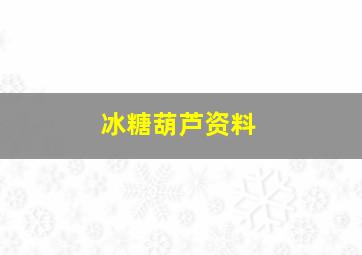 冰糖葫芦资料